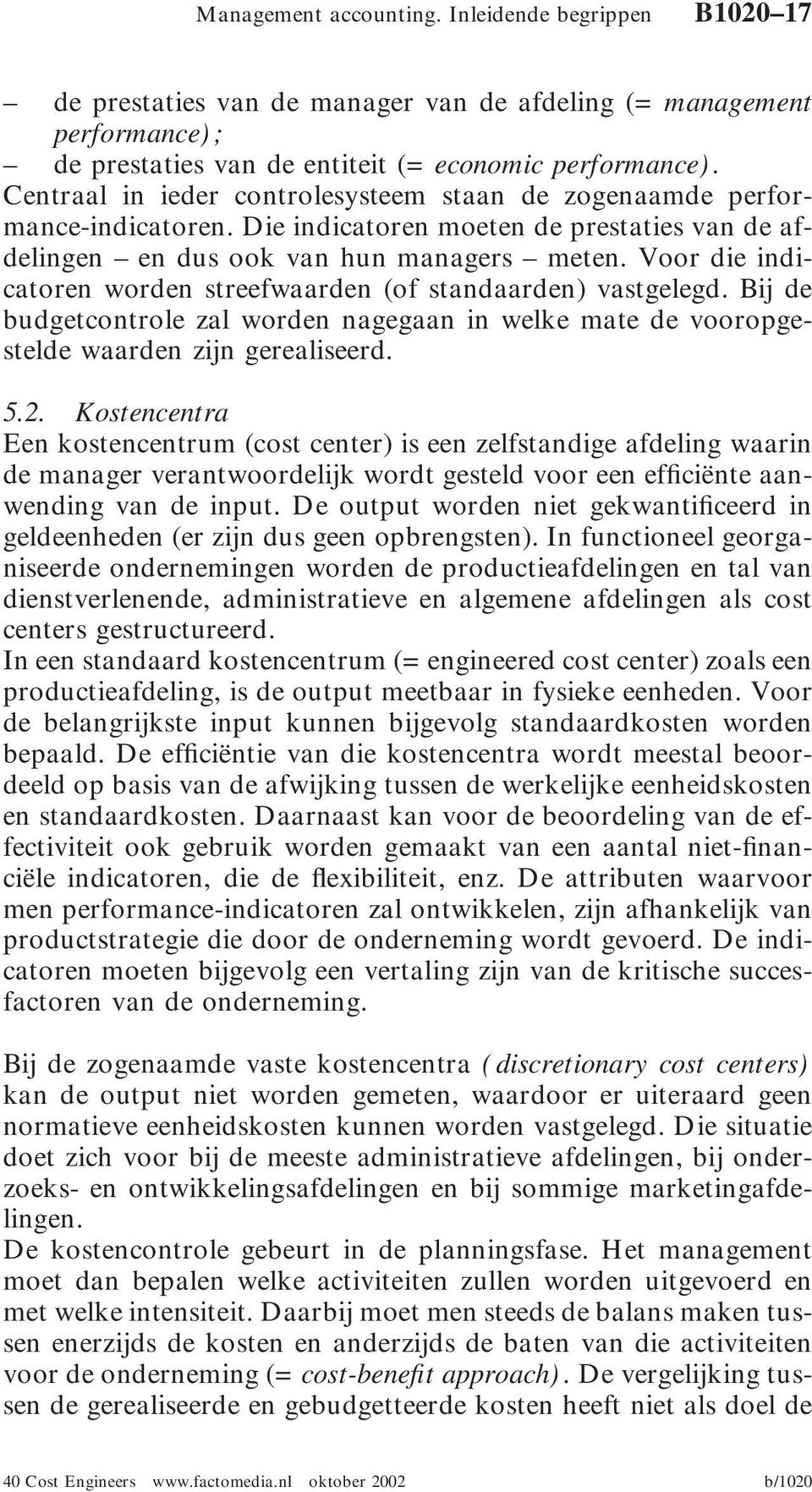 Management accounting. Inleidende begrippen B1020–17

– de prestaties van de manager van de afdeling (= management performance);
– de prestaties van de entiteit (= economic performance).
Centraal in ieder controlesysteem staan de zogenaamde performance-indicatoren. Die indicatoren moeten de prestaties van de afdelingen – en dus ook van hun managers – meten. Voor die indicatoren worden streefwaarden (of standaarden) vastgelegd. Bij de budgetcontrole zal worden nagegaan in welke mate de vooropgestelde waarden zijn gerealiseerd.

5.2. Kostencentra
Een kostencentrum (cost center) is een zelfstandige afdeling waarin de manager verantwoordelijk wordt gesteld voor een efficiënte aanwending van de input. De output worden niet gekwantificeerd in geldeenheden (er zijn dus geen opbrengsten). In functioneel georganiseerde ondernemingen worden de productieafdelingen en tal van dienstverlenende, administratieve en algemene afdelingen als cost centers gestructureerd.
In een standaard kostencentrum (= engineered cost center) zoals een productieafdeling, is de output meetbaar in fysieke eenheden. Voor de belangrijkste input kunnen bijgevolg standaardkosten worden bepaald. De efficiëntie van die kostencentra wordt meestal beoordeeld op basis van de afwijking tussen de werkelijke eenheidskosten en standaardkosten. Daarnaast kan voor de beoordeling van de effectiviteit ook gebruik worden gemaakt van een aantal niet-financiële indicatoren, die de flexibiliteit, enz. De attributen waarvoor men performance-indicatoren zal ontwikkelen, zijn afhankelijk van productstrategie die door de onderneming wordt gevoerd. De indicatoren moeten bijgevolg een vertaling zijn van de kritische succesfactoren van de onderneming.

Bij de zogenaamde vaste kostencentra (discretionary cost centers) kan de output niet worden gemeten, waardoor er uiteraard geen normatieve eenheidskosten kunnen worden vastgelegd. Die situatie doet zich voor bij de meeste administratieve afdelingen, bij onderzoeks- en ontwikkelingsafdelingen en bij sommige marketingafdelingen.
De kostencontrole gebeurt in de planningsfase. Het management moet dan bepalen welke activiteiten zullen worden uitgevoerd en met welke intensiteit. Daarbij moet men steeds de balans maken tussen enerzijds de kosten en anderzijds de baten van die activiteiten voor de onderneming (= cost-benefit approach). De vergelijking tussen de gerealiseerde en gebudgetteerde kosten heeft niet als doel de

40 Cost Engineers www.factomedia.nl oktober 2002 b/1020